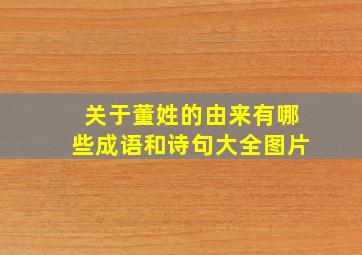 关于董姓的由来有哪些成语和诗句大全图片